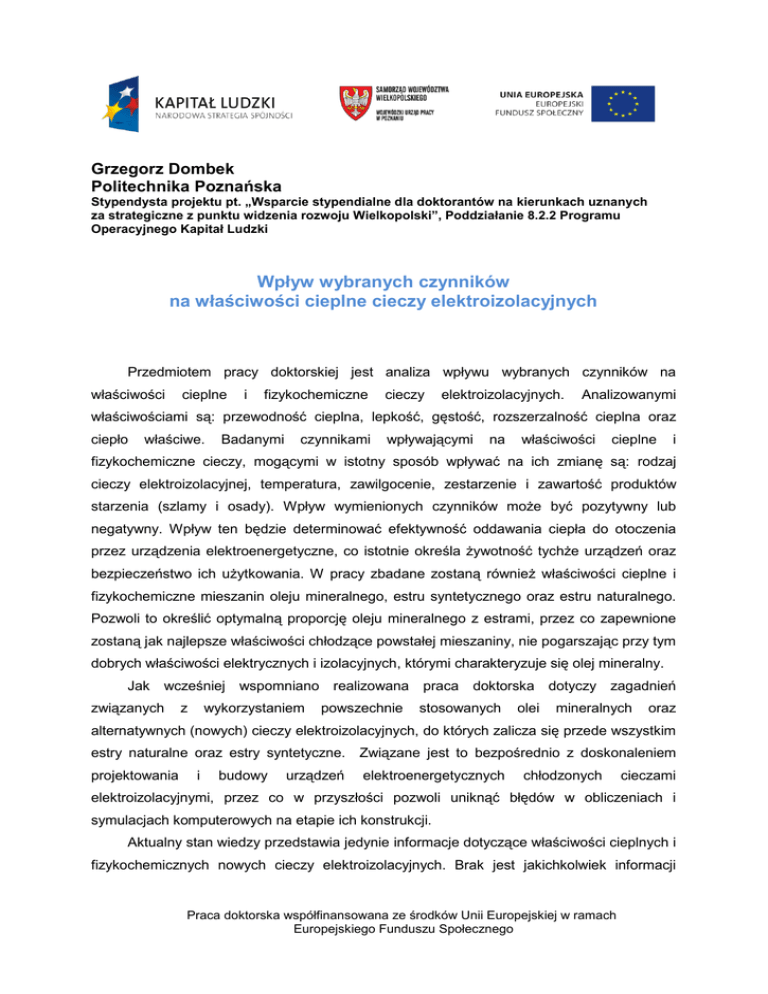 KAPITAŁ LUDZKI
NARODOWA STRATEGIA SPÓJNOŚCI

SAMORZĄD WOJEWÓDZTWA WIELKOPOLSKIEGO
WOJEWÓDZKI URZĄD PRACY W POZNANIU

UNIA EUROPEJSKA
EUROPEJSKI FUNDUSZ SPOŁECZNY

Grzegorz Dombek
Politechnika Poznańska
Stypendysta projektu pt. „Wsparcie stypendialne dla doktorantów na kierunkach uznanych za strategiczne z punktu widzenia rozwoju Wielkopolski", Poddziałanie 8.2.2 Programu Operacyjnego Kapitał Ludzki

Wpływ wybranych czynników
na właściwości cieplne cieczy elektroizolacyjnych

Przedmiotem pracy doktorskiej jest analiza wpływu wybranych czynników na właściwości cieplne i fizykochemiczne cieczy elektroizolacyjnych. Analizowanymi właściwościami są: przewodność cieplna, lepkość, gęstość, rozszerzalność cieplna oraz ciepło właściwe. Badanymi czynnikami wpływającymi na właściwości cieplne i fizykochemiczne cieczy, mogącymi w istotny sposób wpływać na ich zmianę są: rodzaj cieczy elektroizolacyjnej, temperatura, zawilgocenie, zestarzenie i zawartość produktów starzenia (szlamy i osady). Wpływ wymienionych czynników może być pozytywny lub negatywny. Wpływ ten będzie determinować efektywność oddawania ciepła do otoczenia przez urządzenia elektroenergetyczne, co istotnie określa żywotność tychże urządzeń oraz bezpieczeństwo ich użytkowania. W pracy zbadane zostaną również właściwości cieplne i fizykochemiczne mieszanin oleju mineralnego, estru syntetycznego oraz estru naturalnego. Pozwoli to określić optymalną proporcję oleju mineralnego z estrami, przez co zapewnione zostaną jak najlepsze właściwości chłodzące powstałej mieszaniny, nie pogarszając przy tym dobrych właściwości elektrycznych i izolacyjnych, którymi charakteryzuje się olej mineralny.

Jak wcześniej wspomniano realizowana praca doktorska dotyczy zagadnień związanych z wykorzystaniem powszechnie stosowanych olei mineralnych oraz alternatywnych (nowych) cieczy elektroizolacyjnych, do których zalicza się przede wszystkim estry naturalne oraz estry syntetyczne. Związane jest to bezpośrednio z doskonaleniem projektowania i budowy urządzeń elektroenergetycznych chłodzonych cieczami elektroizolacyjnymi, przez co w przyszłości pozwoli uniknąć błędów w obliczeniach i symulacjach komputerowych na etapie ich konstrukcji.

Aktualny stan wiedzy przedstawia jedynie informacje dotyczące właściwości cieplnych i fizykochemicznych nowych cieczy elektroizolacyjnych. Brak jest jakichkolwiek informacji

Praca doktorska współfinansowana ze środków Unii Europejskiej w ramach Europejskiego Funduszu Społecznego